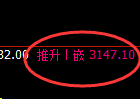 32.00 推升丨嵌 3147.10